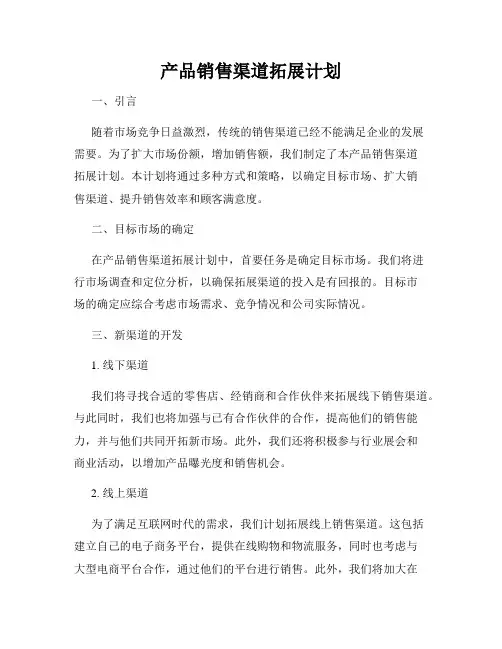 产品销售渠道拓展计划

一、引言

随着市场竞争日益激烈，传统的销售渠道已经不能满足企业的发展需要。为了扩大市场份额，增加销售额，我们制定了本产品销售渠道拓展计划。本计划将通过多种方式和策略，以确定目标市场、扩大销售渠道、提升销售效率和顾客满意度。

二、目标市场的确定

在产品销售渠道拓展计划中，首要任务是确定目标市场。我们将进行市场调查和定位分析，以确保拓展渠道的投入是有回报的。目标市场的确定应综合考虑市场需求、竞争情况和公司实际情况。

三、新渠道的开发

1. 线下渠道

我们将寻找合适的零售店、经销商和合作伙伴来拓展线下销售渠道。与此同时，我们也将加强与已有合作伙伴的合作，提高他们的销售能力，并与他们共同开拓新市场。此外，我们还将积极参与行业展会和商业活动，以增加产品曝光度和销售机会。

2. 线上渠道

为了满足互联网时代的需求，我们计划拓展线上销售渠道。这包括建立自己的电子商务平台，提供在线购物和物流服务，同时也考虑与大型电商平台合作，通过他们的平台进行销售。此外，我们将加大在